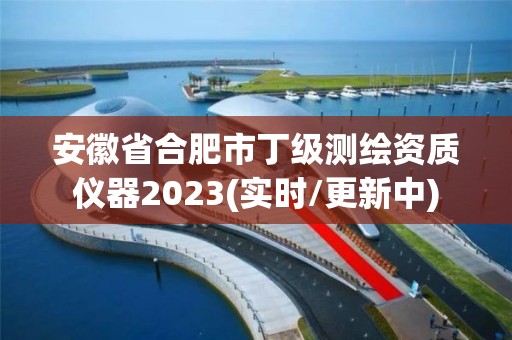 安徽省合肥市丁级测绘资质仪器2023(实时/更新中)